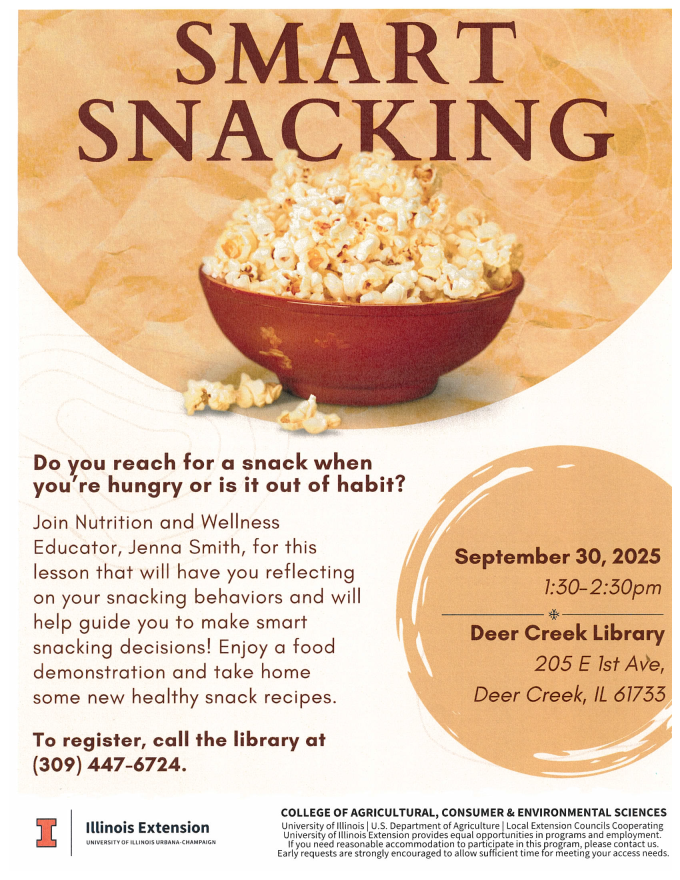 SMART SNACKING

Do you reach for a snack when you're hungry or is it out of habit?

Join Nutrition and Wellness Educator, Jenna Smith, for this lesson that will have you reflecting on your snacking behaviors and will help guide you to make smart snacking decisions! Enjoy a food demonstration and take home some new healthy snack recipes.

To register, call the library at (309) 447-6724.

September 30, 2025
1:30-2:30pm

Deer Creek Library
205 E 1st Ave,
Deer Creek, IL 61733

I Illinois Extension
UNIVERSITY OF ILLINOIS URBANA-CHAMPAIGN

COLLEGE OF AGRICULTURAL, CONSUMER & ENVIRONMENTAL SCIENCES
University of Illinois | U.S. Department of Agriculture | Local Extension Councils Cooperating
University of Illinois Extension provides equal opportunities in programs and employment.
If you need reasonable accommodation to participate in this program, please contact us.
Early requests are strongly encouraged to allow sufficient time for meeting your access needs.